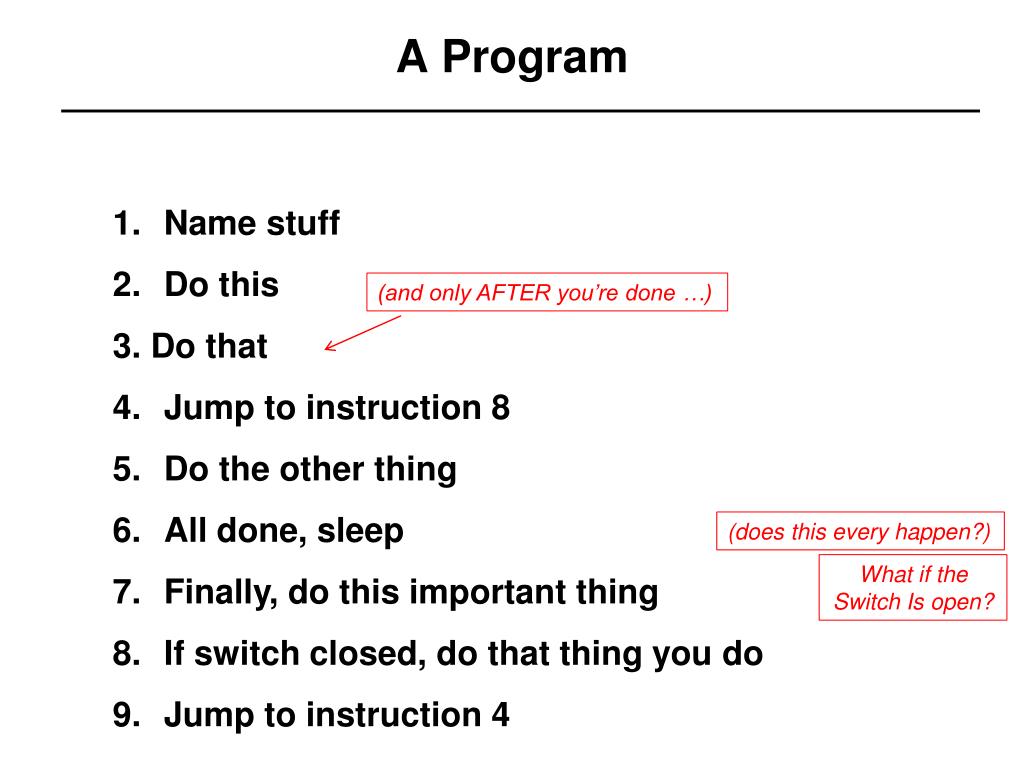 A Program

1. Name stuff
2. Do this
(and only AFTER you're done …)
3. Do that
4. Jump to instruction 8
5. Do the other thing
6. All done, sleep
(does this every happen?)
7. Finally, do this important thing
What if the Switch Is open?
8. If switch closed, do that thing you do
9. Jump to instruction 4